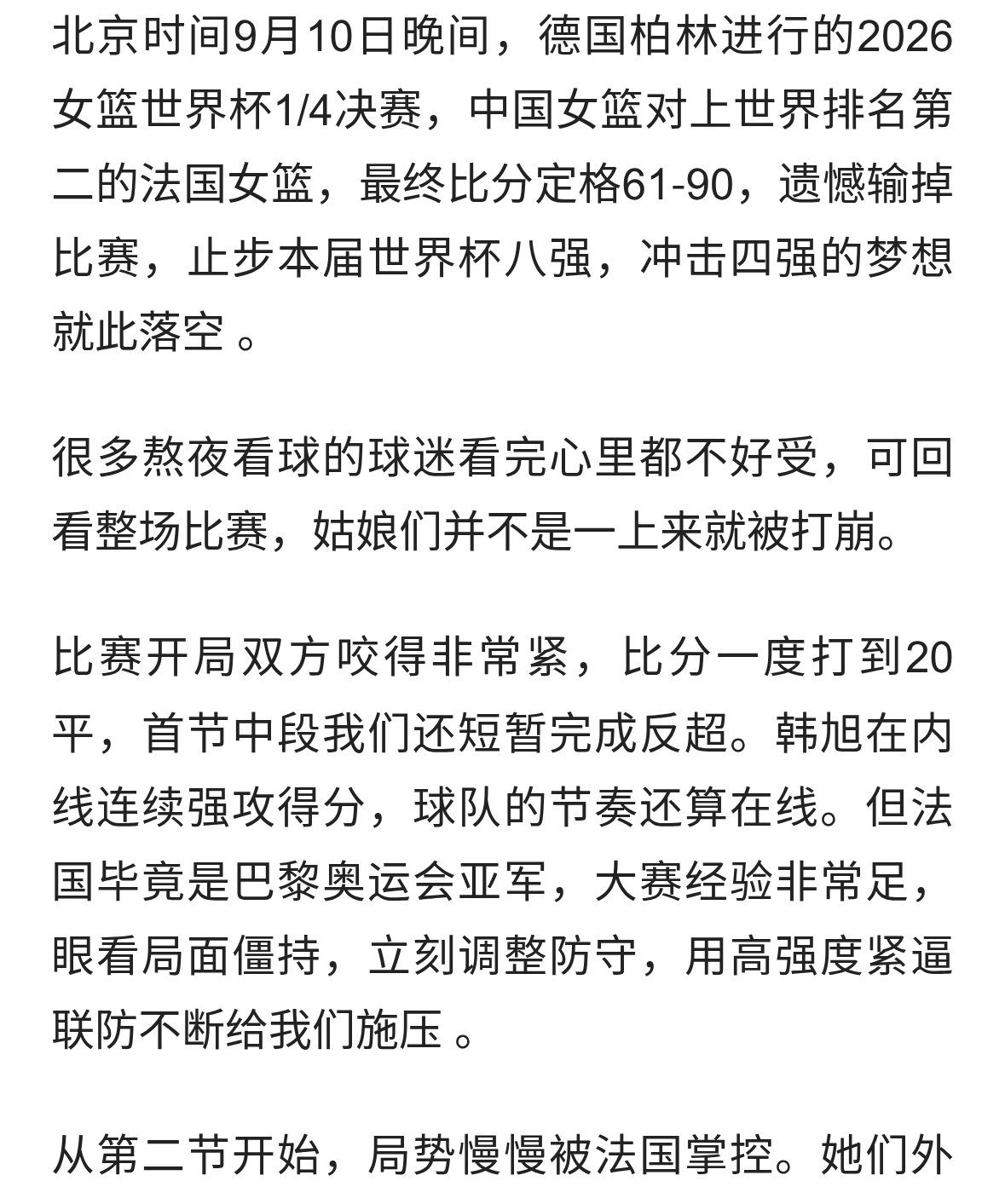 北京时间9月10日晚间，德国柏林进行的2026女篮世界杯1/4决赛，中国女篮对上世界排名第二的法国女篮，最终比分定格61-90，遗憾输掉比赛，止步本届世界杯八强，冲击四强的梦想就此落空 。

很多熬夜看球的球迷看完心里都不好受，可回看整场比赛，姑娘们并不是一上来就被打崩。

比赛开局双方咬得非常紧，比分一度打到20平，首节中段我们还短暂完成反超。韩旭在内线连续强攻得分，球队的节奏还算在线。但法国毕竟是巴黎奥运会亚军，大赛经验非常足，眼看局面僵持，立刻调整防守，用高强度紧逼联防不断给我们施压 。

从第二节开始，局势慢慢被法国掌控。她们外